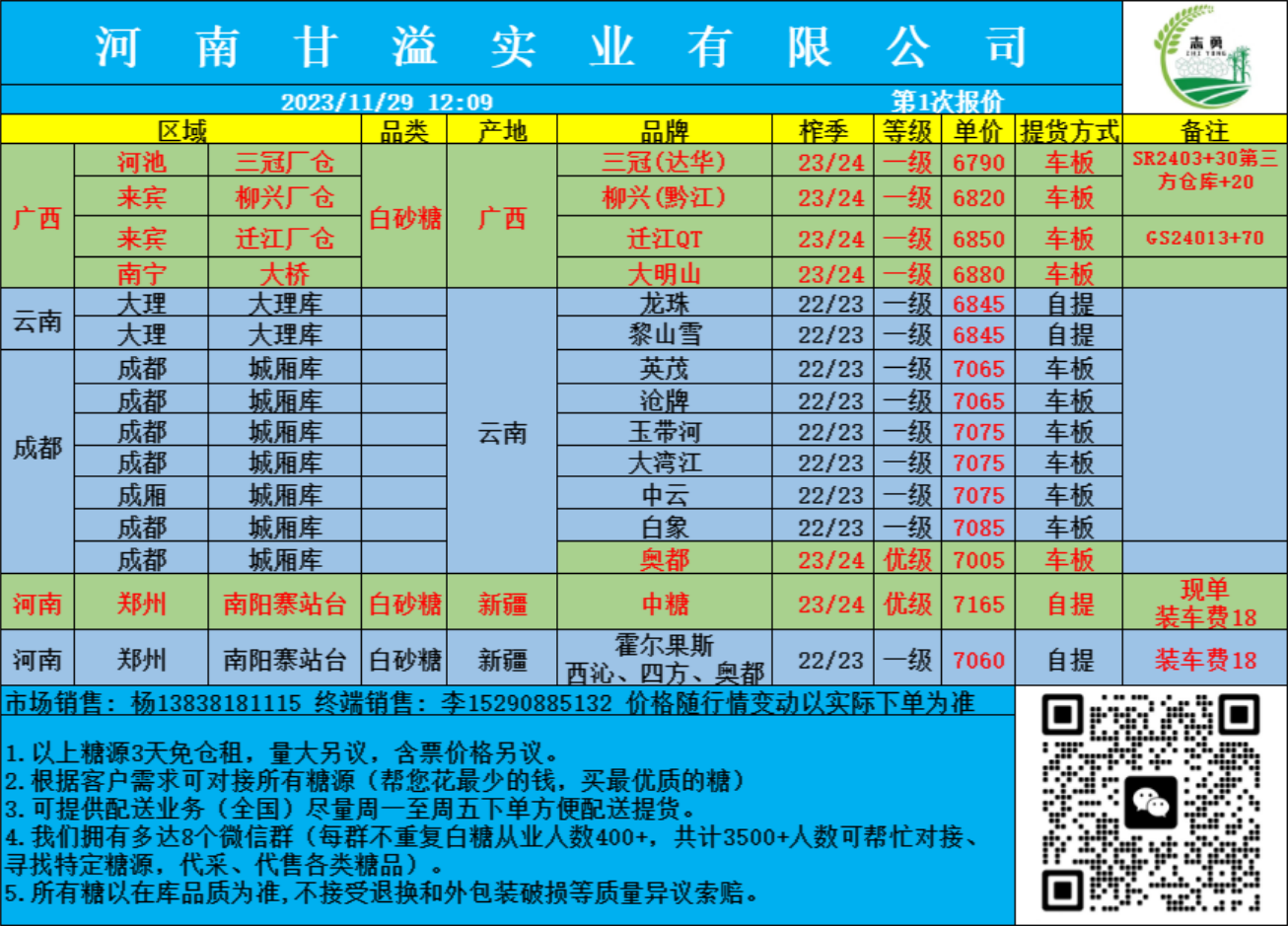 河南甘溢实业有限公司

2023/11/29 12:09 第1次报价

| 区域 | | | 品类 | 产地 | 品牌 | 榨季 | 等级 | 单价 | 提货方式 | 备注 |
|---|---|---|---|---|---|---|---|---|---|---|
| 广西 | 河池 | 三冠厂仓 | 白砂糖 | 广西 | 三冠(达华) | 23/24 | 一级 | 6790 | 车板 | SR2403+30第三方仓库+20 |
| | 来宾 | 柳兴厂仓 | | | 柳兴(黔江) | 23/24 | 一级 | 6820 | 车板 | |
| | 来宾 | 迁江厂仓 | | | 迁江QT | 23/24 | 一级 | 6850 | 车板 | GS24013+70 |
| | 南宁 | 大桥 | | | 大明山 | 23/24 | 一级 | 6880 | 车板 | |
| 云南 | 大理 | 大理库 | | 云南 | 龙珠 | 22/23 | 一级 | 6845 | 自提 | |
| | 大理 | 大理库 | | | 黎山雪 | 22/23 | 一级 | 6845 | 自提 | |
| 成都 | 成都 | 城厢库 | | | 英茂 | 22/23 | 一级 | 7065 | 车板 | |
| | 成都 | 城厢库 | | | 沧牌 | 22/23 | 一级 | 7065 | 车板 | |
| | 成都 | 城厢库 | | | 玉带河 | 22/23 | 一级 | 7075 | 车板 | |
| | 成都 | 城厢库 | | | 大湾江 | 22/23 | 一级 | 7075 | 车板 | |
| | 成厢 | 城厢库 | | | 中云 | 22/23 | 一级 | 7075 | 车板 | |
| | 成都 | 城厢库 | | | 白象 | 22/23 | 一级 | 7085 | 车板 | |
| | 成都 | 城厢库 | | | 奥都 | 23/24 | 优级 | 7005 | 车板 | |
| 河南 | 郑州 | 南阳寨站台 | 白砂糖 | 新疆 | 中糖 | 23/24 | 优级 | 7165 | 自提 | 现单 装车费18 |
| 河南 | 郑州 | 南阳寨站台 | 白砂糖 | 新疆 | 霍尔果斯 西沁、四方、奥都 | 22/23 | 一级 | 7060 | 自提 | 装车费18 |

市场销售：杨13838181115 终端销售：李15290885132 价格随行情变动以实际下单为准

1.以上糖源3天免仓租，量大另议，含票价格另议。
2.根据客户需求可对接所有糖源（帮您花最少的钱，买最优质的糖）
3.可提供配送业务（全国）尽量周一至周五下单方便配送提货。
4.我们拥有多达8个微信群（每群不重复白糖从业人数400+，共计3500+人数可帮忙对接、寻找特定糖源，代采、代售各类糖品）。
5.所有糖以在库品质为准,不接受退换和外包装破损等质量异议索赔。